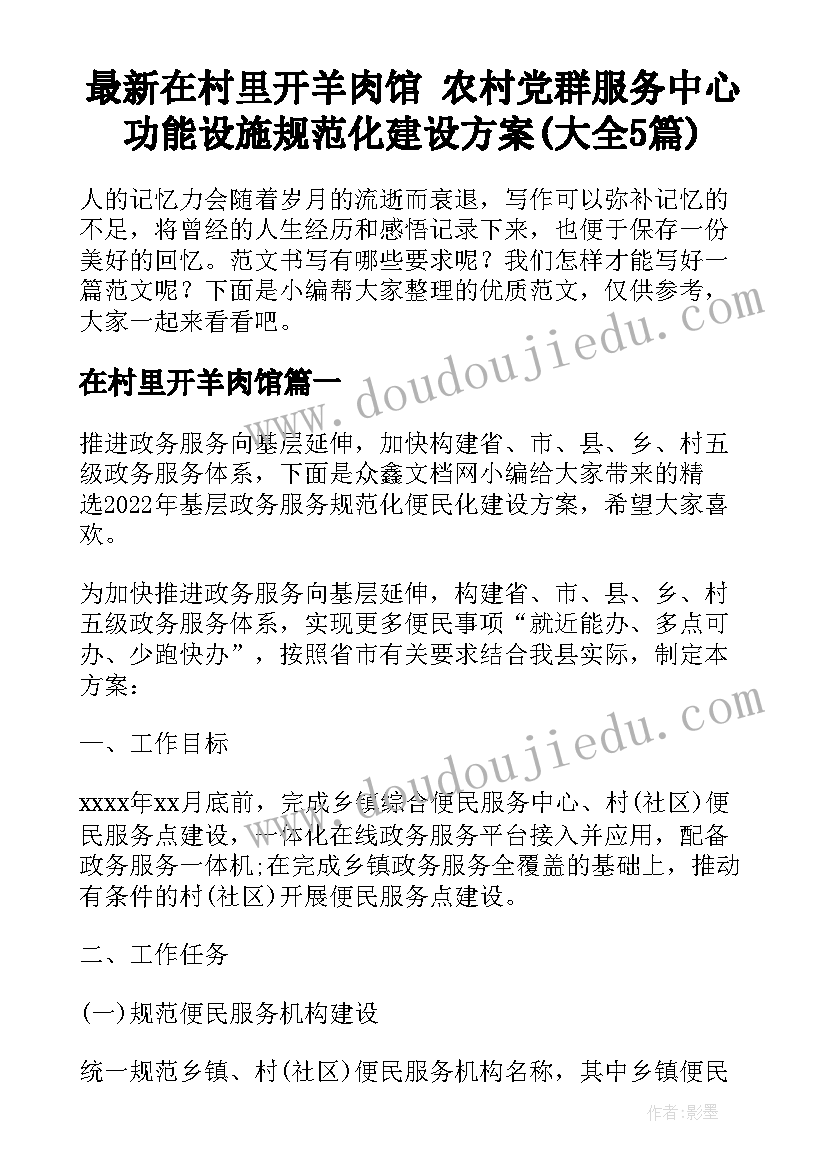 最新在村里开羊肉馆 农村党群服务中心功能设施规范化建设方案(大全5篇)

人的记忆力会随着岁月的流逝而衰退，写作可以弥补记忆的不足，将曾经的人生经历和感悟记录下来，也便于保存一份美好的回忆。范文书写有哪些要求呢？我们怎样才能写好一篇范文呢？下面是小编帮大家整理的优质范文，仅供参考，大家一起来看看吧。

在村里开羊肉馆篇一

推进政务服务向基层延伸，加快构建省、市、县、乡、村五级政务服务体系，下面是众鑫文档网小编给大家带来的精选2022年基层政务服务规范化便民化建设方案，希望大家喜欢。

为加快推进政务服务向基层延伸，构建省、市、县、乡、村五级政务服务体系，实现更多便民事项“就近能办、多点可办、少跑快办”，按照省市有关要求结合我县实际，制定本方案：

一、工作目标

xxxx年xx月底前，完成乡镇综合便民服务中心、村(社区)便民服务点建设，一体化在线政务服务平台接入并应用，配备政务服务一体机;在完成乡镇政务服务全覆盖的基础上，推动有条件的村(社区)开展便民服务点建设。

二、工作任务

(一)规范便民服务机构建设

统一规范乡镇、村(社区)便民服务机构名称，其中乡镇便民

www.doudoujiedu.com

www.doudoujiedu.com

作者:影墨